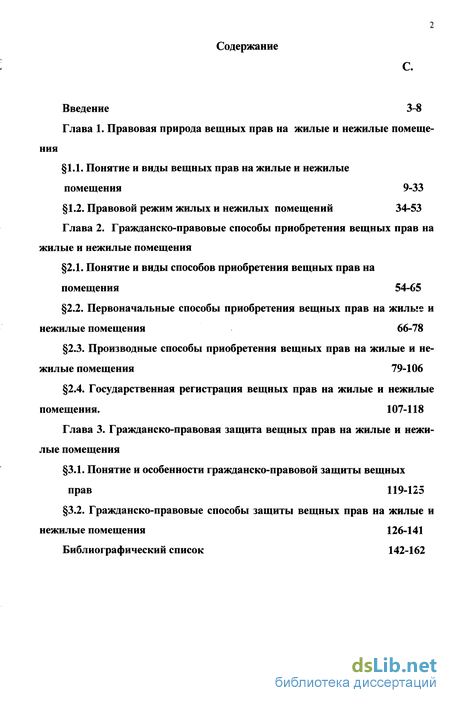 2

Содержание

С.

Введение 3-8

Глава 1. Правовая природа вещных прав на жилые и нежилые помещения

§1.1. Понятие и виды вещных прав на жилые и нежилые помещения 9-33

§1.2. Правовой режим жилых и нежилых помещений 34-53

Глава 2. Гражданско-правовые способы приобретения вещных прав на жилые и нежилые помещения

§2.1. Понятие и виды способов приобретения вещных прав на помещения 54-65

§2.2. Первоначальные способы приобретения вещных прав на жилые и нежилые помещения 66-78

§2.3. Производные способы приобретения вещных прав на жилые и нежилые помещения 79-106

§2.4. Государственная регистрация вещных прав на жилые и нежилые помещения. 107-118

Глава 3. Гражданско-правовая защита вещных прав на жилые и нежилые помещения

§3.1. Понятие и особенности гражданско-правовой защиты вещных прав 119-125

§3.2. Гражданско-правовые способы защиты вещных прав на жилые и нежилые помещения 126-141

Библиографический список 142-162

dsLib.net
библиотека диссертаций